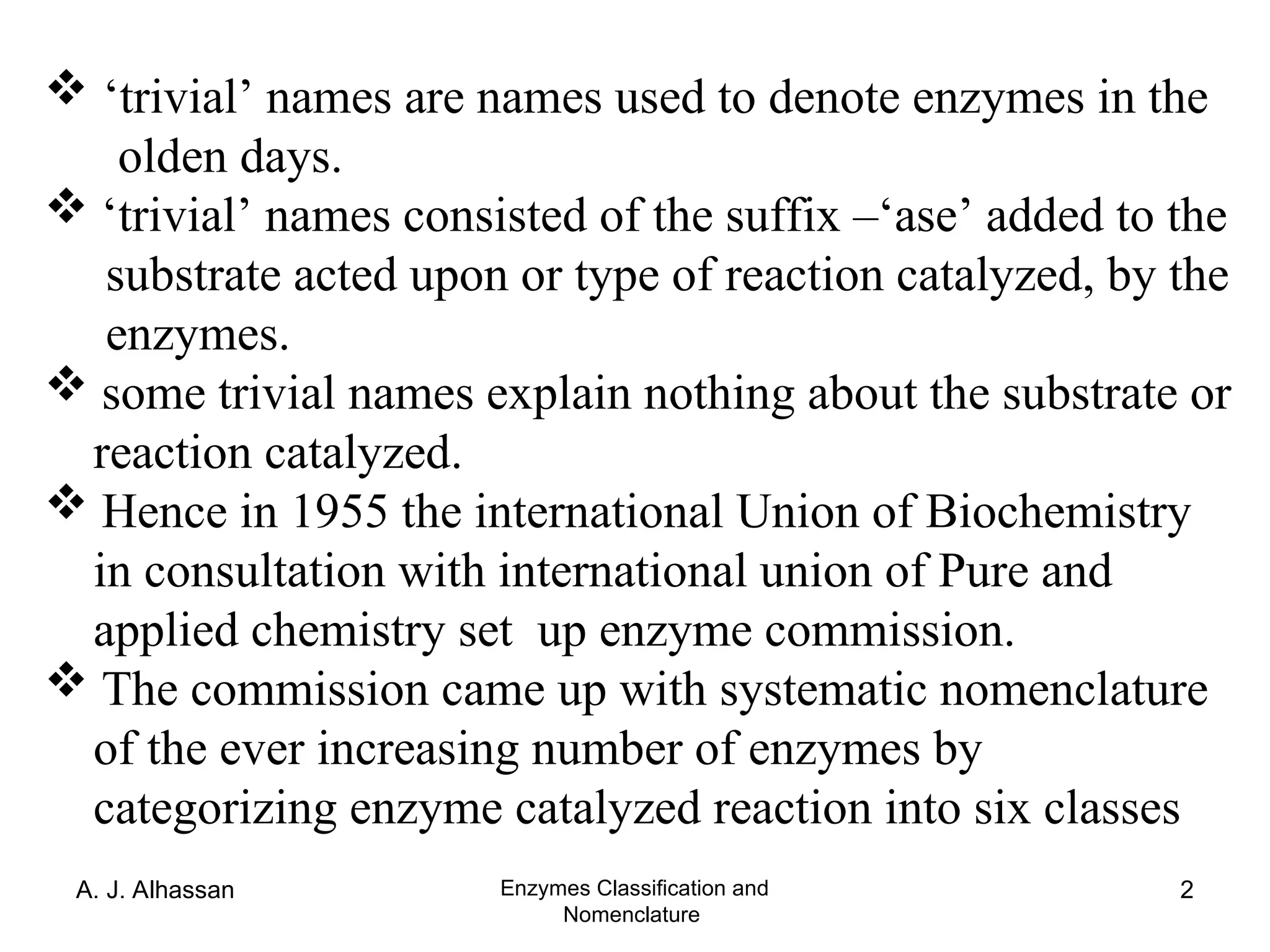 ❖ ‘trivial’ names are names used to denote enzymes in the olden days.

❖ ‘trivial’ names consisted of the suffix –‘ase’ added to the substrate acted upon or type of reaction catalyzed, by the enzymes.

❖ some trivial names explain nothing about the substrate or reaction catalyzed.

❖ Hence in 1955 the international Union of Biochemistry in consultation with international union of Pure and applied chemistry set up enzyme commission.

❖ The commission came up with systematic nomenclature of the ever increasing number of enzymes by categorizing enzyme catalyzed reaction into six classes

A. J. Alhassan

Enzymes Classification and Nomenclature

2